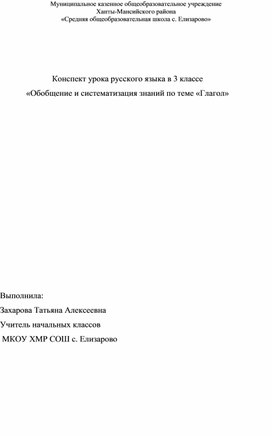 Муниципальное казенное общеобразовательное учреждение
Ханты-Мансийского района
«Средняя общеобразовательная школа с. Елизарово»

Конспект урока русского языка в 3 классе
«Обобщение и систематизация знаний по теме «Глагол»

Выполнила:
Захарова Татьяна Алексеевна
Учитель начальных классов
МКОУ ХМР СОШ с. Елизарово